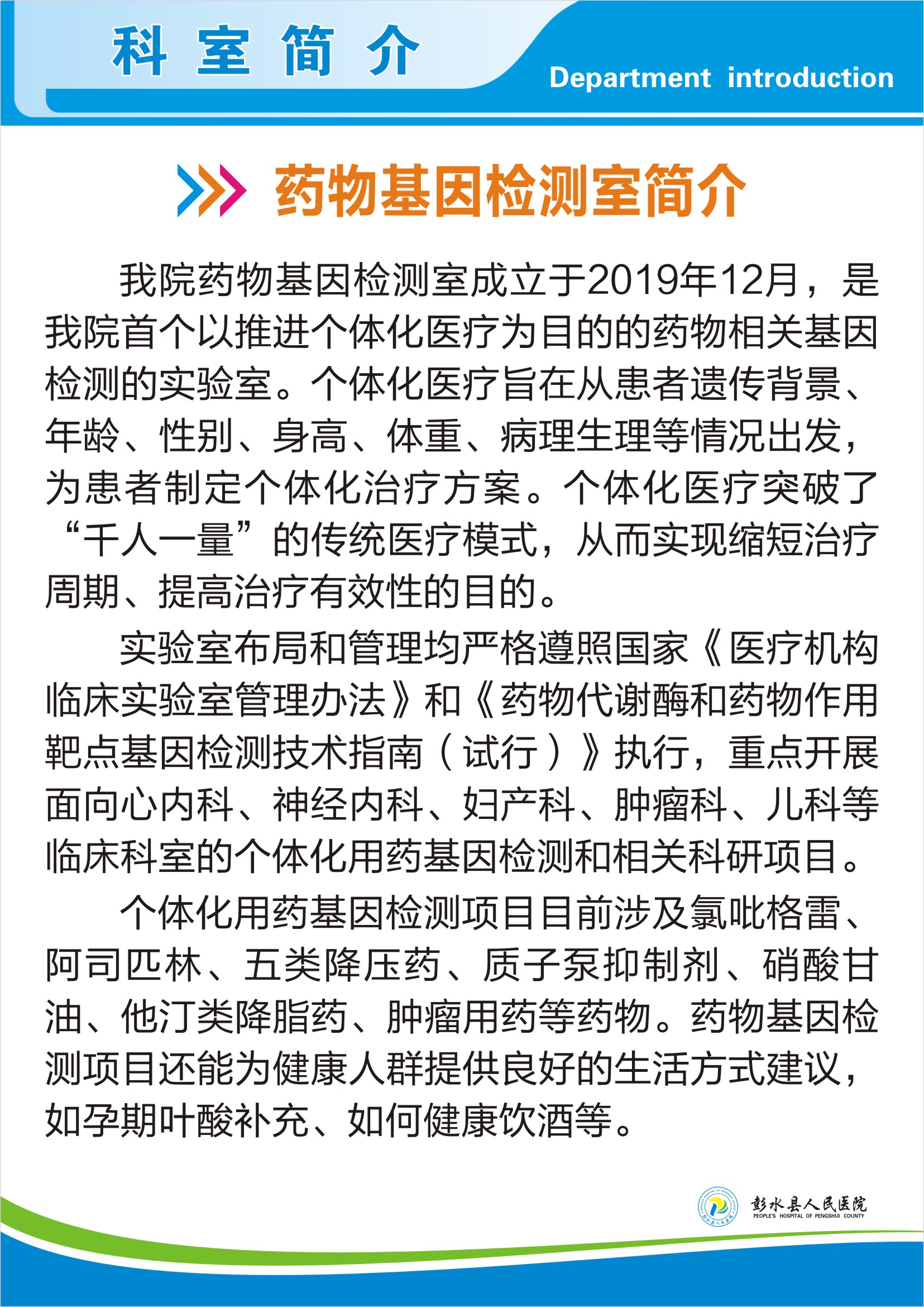 科 室 简 介

Department introduction

药物基因检测室简介

我院药物基因检测室成立于2019年12月，是我院首个以推进个体化医疗为目的的药物相关基因检测的实验室。个体化医疗旨在从患者遗传背景、年龄、性别、身高、体重、病理生理等情况出发，为患者制定个体化治疗方案。个体化医疗突破了“千人一量”的传统医疗模式，从而实现缩短治疗周期、提高治疗有效性的目的。

实验室布局和管理均严格遵照国家《医疗机构临床实验室管理办法》和《药物代谢酶和药物作用靶点基因检测技术指南（试行）》执行，重点开展面向心内科、神经内科、妇产科、肿瘤科、儿科等临床科室的个体化用药基因检测和相关科研项目。

个体化用药基因检测项目目前涉及氯吡格雷、阿司匹林、五类降压药、质子泵抑制剂、硝酸甘油、他汀类降脂药、肿瘤用药等药物。药物基因检测项目还能为健康人群提供良好的生活方式建议，如孕期叶酸补充、如何健康饮酒等。

彭水县人民医院
PEOPLE'S HOSPITAL OF PENGSHUI COUNTY